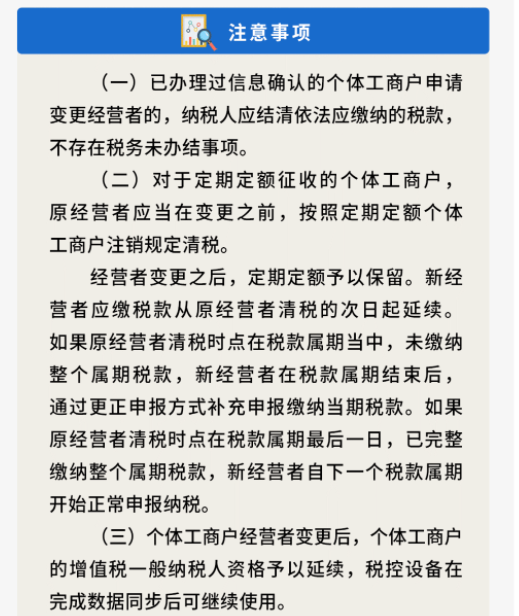 注意事项

（一）已办理过信息确认的个体工商户申请变更经营者的，纳税人应结清依法应缴纳的税款，不存在税务未办结事项。

（二）对于定期定额征收的个体工商户，原经营者应当在变更之前，按照定期定额个体工商户注销规定清税。

经营者变更之后，定期定额予以保留。新经营者应缴税款从原经营者清税的次日起延续。如果原经营者清税时点在税款属期当中，未缴纳整个属期税款，新经营者在税款属期结束后，通过更正申报方式补充申报缴纳当期税款。如果原经营者清税时点在税款属期最后一日，已完整缴纳整个属期税款，新经营者自下一个税款属期开始正常申报纳税。

（三）个体工商户经营者变更后，个体工商户的增值税一般纳税人资格予以延续，税控设备在完成数据同步后可继续使用。